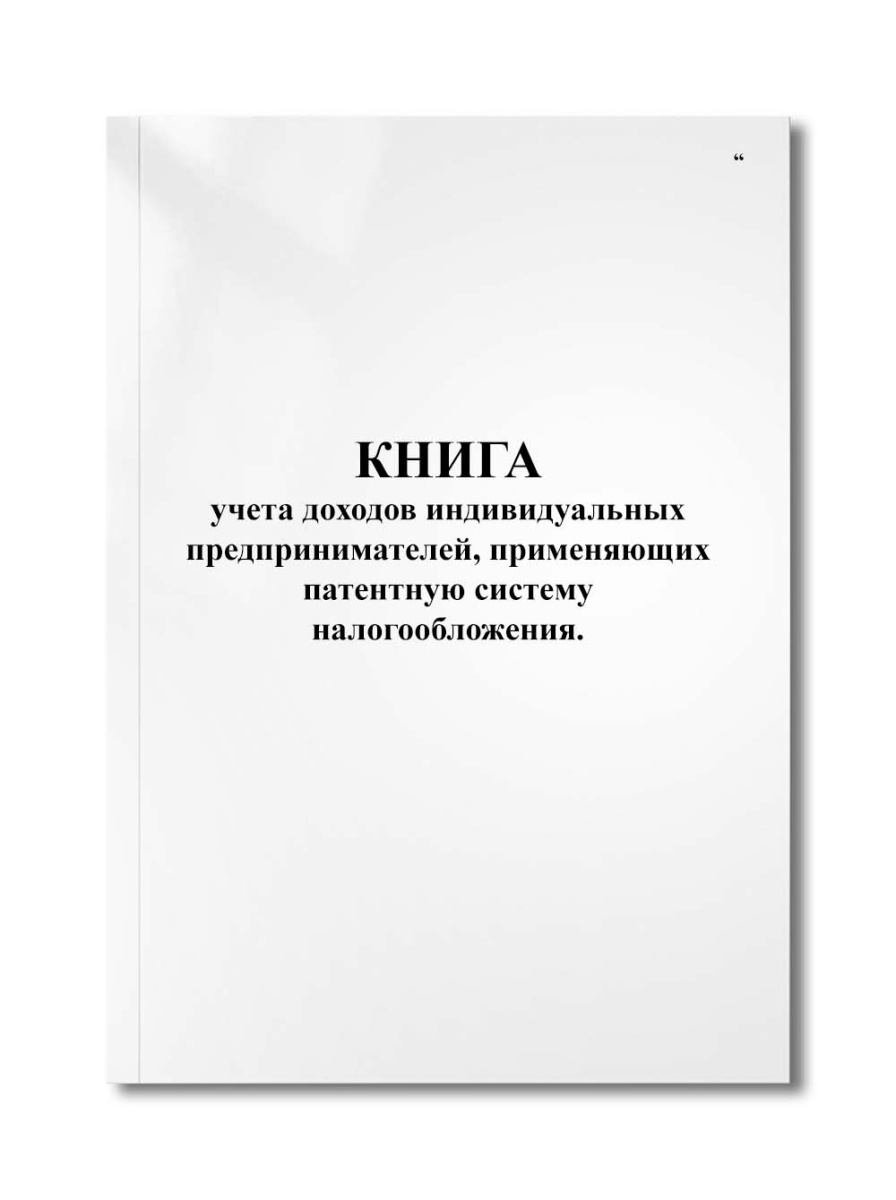 "

КНИГА
учета доходов индивидуальных предпринимателей, применяющих патентную систему налогообложения.